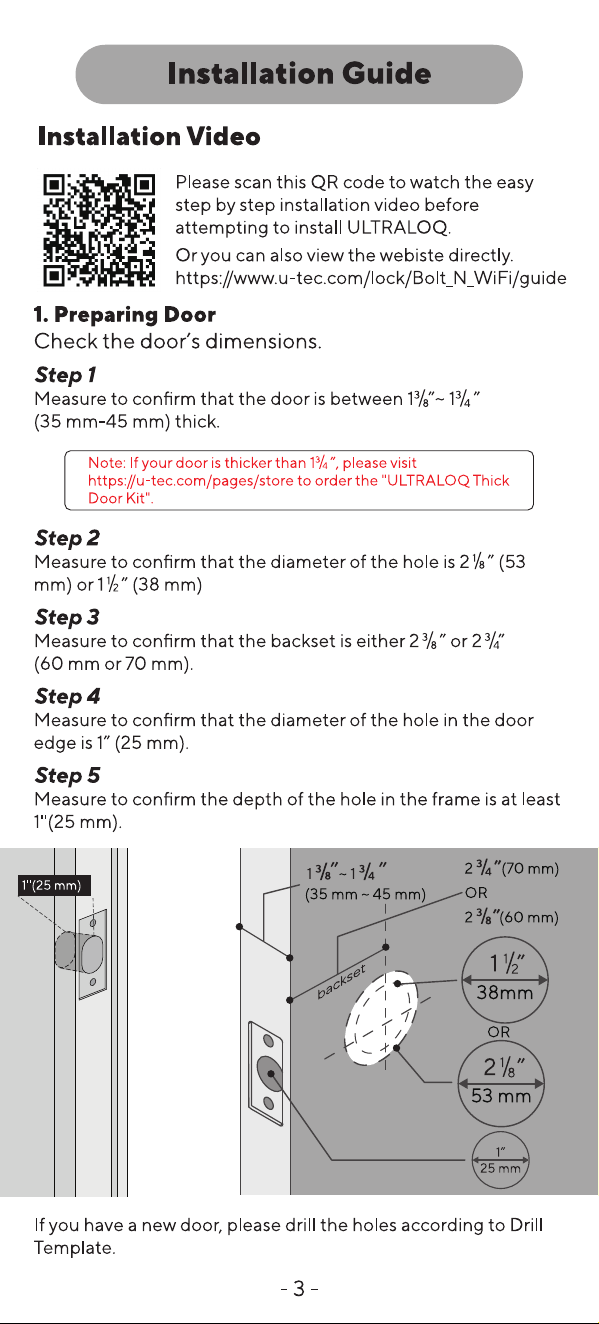 Installation Guide

Installation Video

Please scan this QR code to watch the easy step by step installation video before attempting to install ULTRALOQ.

Or you can also view the webiste directly. https://www.u-tec.com/lock/Bolt_N_WiFi/guide

1. Preparing Door

Check the door's dimensions.

Step 1

Measure to confirm that the door is between $1\frac{3}{8}$"~ $1\frac{3}{4}$" (35 mm-45 mm) thick.

Note: If your door is thicker than $1\frac{3}{4}$", please visit https://u-tec.com/pages/store to order the "ULTRALOQ Thick Door Kit".

Step 2

Measure to confirm that the diameter of the hole is $2\frac{1}{8}$" (53 mm) or $1\frac{1}{2}$" (38 mm)

Step 3

Measure to confirm that the backset is either $2\frac{3}{8}$" or $2\frac{3}{4}$" (60 mm or 70 mm).

Step 4

Measure to confirm that the diameter of the hole in the door edge is 1" (25 mm).

Step 5

Measure to confirm the depth of the hole in the frame is at least 1"(25 mm).

1"(25 mm)

$1\frac{3}{8}$" ~ $1\frac{3}{4}$"
(35 mm ~ 45 mm)

$2\frac{3}{4}$"(70 mm)
OR
$2\frac{3}{8}$"(60 mm)

backset

$1\frac{1}{2}$"
38mm

OR

$2\frac{1}{8}$"
53 mm

1"
25 mm

If you have a new door, please drill the holes according to Drill Template.

- 3 -